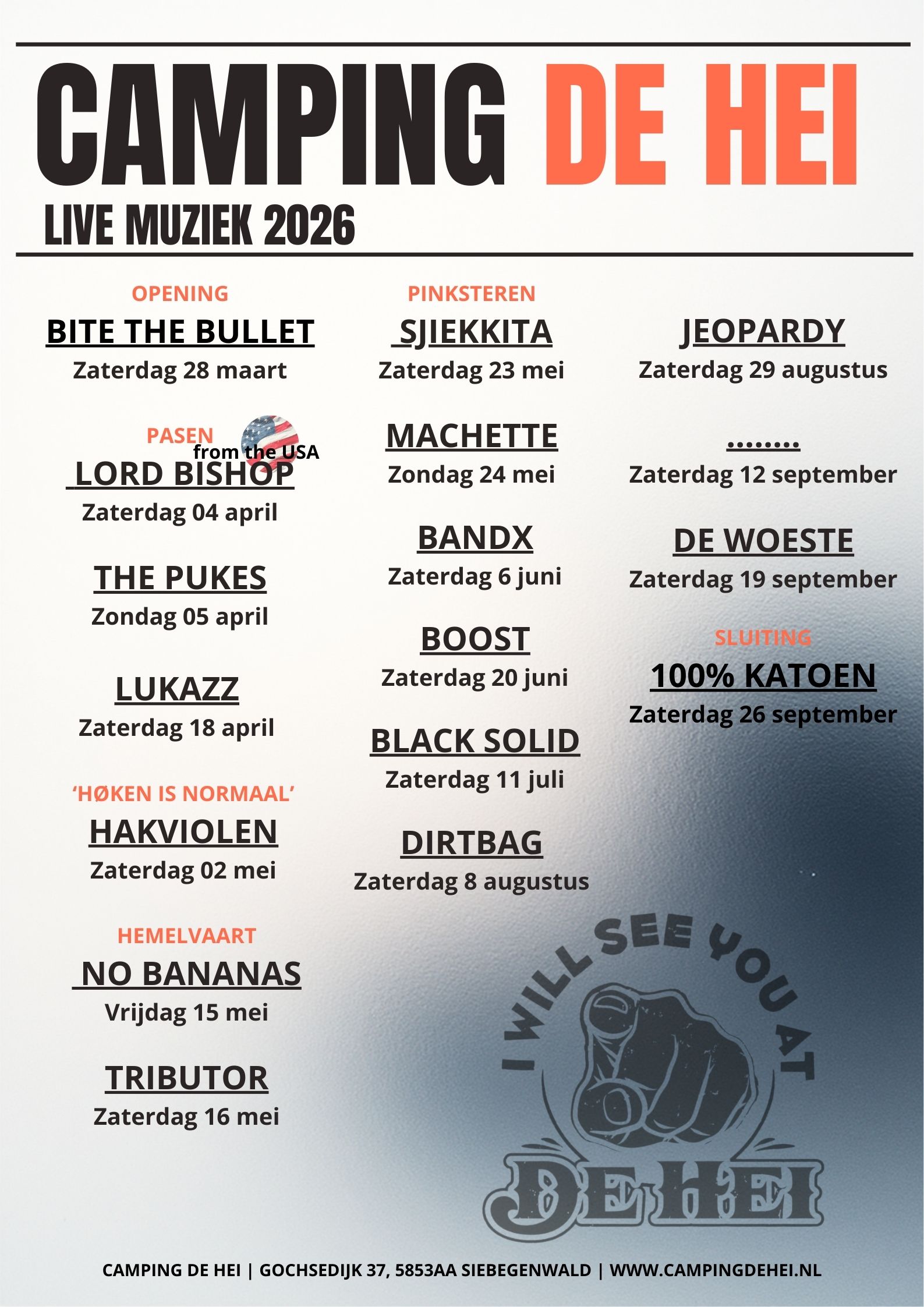 CAMPING DE HEI

LIVE MUZIEK 2026

OPENING

BITE THE BULLET

Zaterdag 28 maart

PASEN

from the USA

LORD BISHOP

Zaterdag 04 april

THE PUKES

Zondag 05 april

LUKAZZ

Zaterdag 18 april

'HØKEN IS NORMAAL'

HAKVIOLEN

Zaterdag 02 mei

HEMELVAART

NO BANANAS

Vrijdag 15 mei

TRIBUTOR

Zaterdag 16 mei

PINKSTEREN

SJIEKKITA

Zaterdag 23 mei

MACHETTE

Zondag 24 mei

BANDX

Zaterdag 6 juni

BOOST

Zaterdag 20 juni

BLACK SOLID

Zaterdag 11 juli

DIRTBAG

Zaterdag 8 augustus

JEOPARDY

Zaterdag 29 augustus

........

Zaterdag 12 september

DE WOESTE

Zaterdag 19 september

SLUITING

100% KATOEN

Zaterdag 26 september

I WILL SEE YOU AT

DE HEI

CAMPING DE HEI | GOCHSEDIJK 37, 5853AA SIEBEGENWALD | WWW.CAMPINGDEHEI.NL